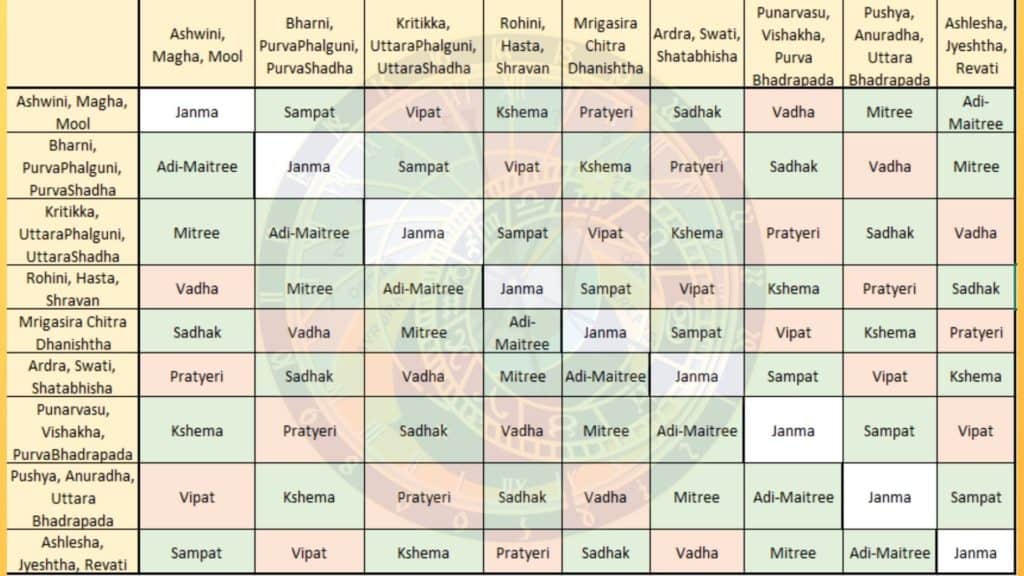 |  | Ashwini, Magha, Mool | Bharni, PurvaPhalguni, PurvaShadha | Kritikka, UttaraPhalguni, UttaraShadha | Rohini, Hasta, Shravan | Mrigasira Chitra Dhanishtha | Ardra, Swati, Shatabhisha | Punarvasu, Vishakha, Purva Bhadrapada | Pushya, Anuradha, Uttara Bhadrapada | Ashlesha, Jyeshtha, Revati |
|---|---|---|---|---|---|---|---|---|---|
| Ashwini, Magha, Mool | Janma | Sampat | Vipat | Kshema | Pratyeri | Sadhak | Vadha | Mitree | Adi-Maitree |
| Bharni, PurvaPhalguni, PurvaShadha | Adi-Maitree | Janma | Sampat | Vipat | Kshema | Pratyeri | Sadhak | Vadha | Mitree |
| Kritikka, UttaraPhalguni, UttaraShadha | Mitree | Adi-Maitree | Janma | Sampat | Vipat | Kshema | Pratyeri | Sadhak | Vadha |
| Rohini, Hasta, Shravan | Vadha | Mitree | Adi-Maitree | Janma | Sampat | Vipat | Kshema | Pratyeri | Sadhak |
| Mrigasira Chitra Dhanishtha | Sadhak | Vadha | Mitree | Adi-Maitree | Janma | Sampat | Vipat | Kshema | Pratyeri |
| Ardra, Swati, Shatabhisha | Pratyeri | Sadhak | Vadha | Mitree | Adi-Maitree | Janma | Sampat | Vipat | Kshema |
| Punarvasu, Vishakha, PurvaBhadrapada | Kshema | Pratyeri | Sadhak | Vadha | Mitree | Adi-Maitree | Janma | Sampat | Vipat |
| Pushya, Anuradha, Uttara Bhadrapada | Vipat | Kshema | Pratyeri | Sadhak | Vadha | Mitree | Adi-Maitree | Janma | Sampat |
| Ashlesha, Jyeshtha, Revati | Sampat | Vipat | Kshema | Pratyeri | Sadhak | Vadha | Mitree | Adi-Maitree | Janma |